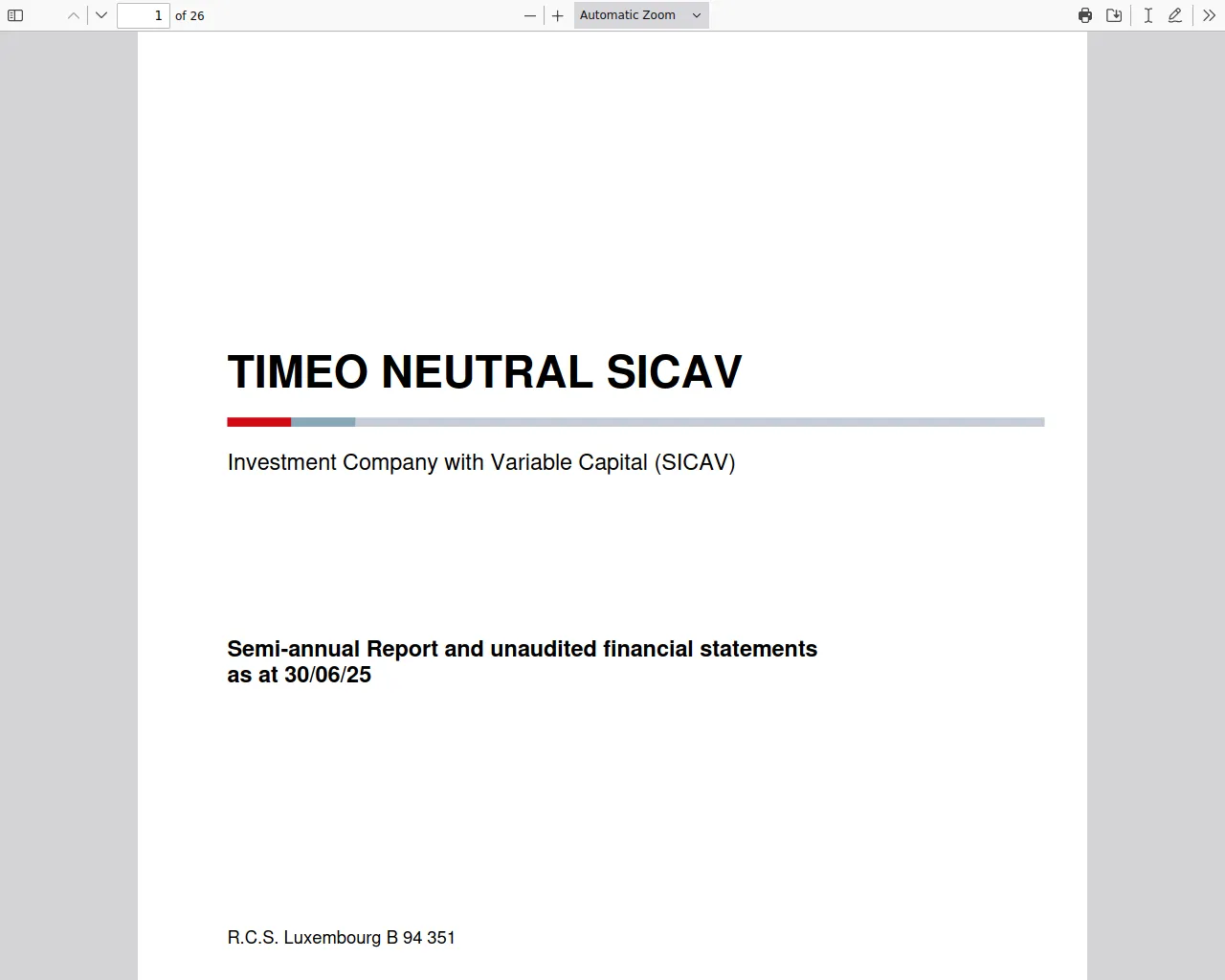 1 of 26

Automatic Zoom

TIMEO NEUTRAL SICAV

Investment Company with Variable Capital (SICAV)

Semi-annual Report and unaudited financial statements as at 30/06/25

R.C.S. Luxembourg B 94 351